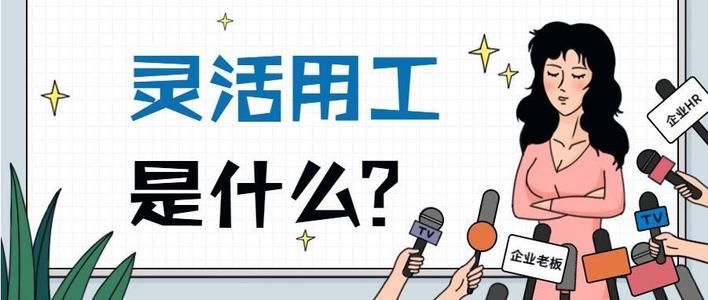 灵活用工

是什么?

企业HR

TV

TV

企业老板